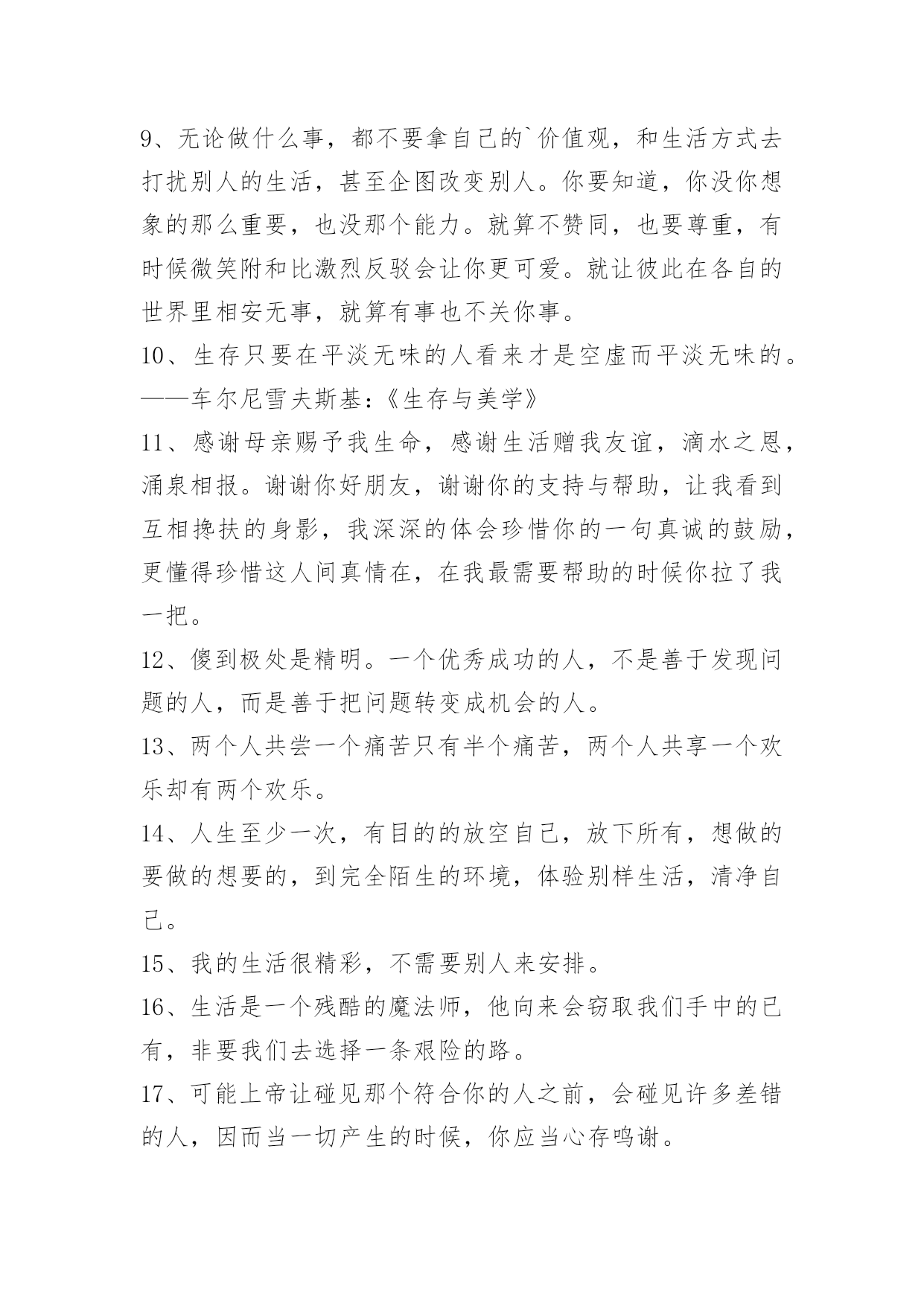 9、无论做什么事，都不要拿自己的`价值观，和生活方式去打扰别人的生活，甚至企图改变别人。你要知道，你没你想象的那么重要，也没那个能力。就算不赞同，也要尊重，有时候微笑附和比激烈反驳会让你更可爱。就让彼此在各自的世界里相安无事，就算有事也不关你事。

10、生存只要在平淡无味的人看来才是空虚而平淡无味的。——车尔尼雪夫斯基：《生存与美学》

11、感谢母亲赐予我生命，感谢生活赠我友谊，滴水之恩，涌泉相报。谢谢你好朋友，谢谢你的支持与帮助，让我看到互相搀扶的身影，我深深的体会珍惜你的一句真诚的鼓励，更懂得珍惜这人间真情在，在我最需要帮助的时候你拉了我一把。

12、傻到极处是精明。一个优秀成功的人，不是善于发现问题的人，而是善于把问题转变成机会的人。

13、两个人共尝一个痛苦只有半个痛苦，两个人共享一个欢乐却有两个欢乐。

14、人生至少一次，有目的的放空自己，放下所有，想做的要做的想要的，到完全陌生的环境，体验别样生活，清净自己。

15、我的生活很精彩，不需要别人来安排。

16、生活是一个残酷的魔法师，他向来会窃取我们手中的已有，非要我们去选择一条艰险的路。

17、可能上帝让碰见那个符合你的人之前，会碰见许多差错的人，因而当一切产生的时候，你应当心存鸣谢。